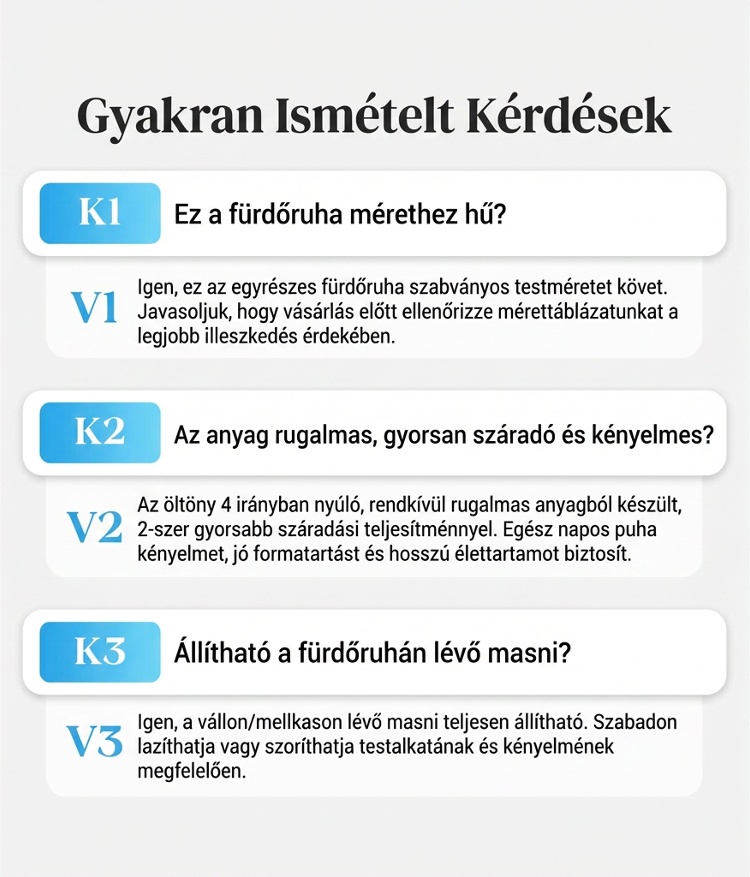 Gyakran Ismételt Kérdések

K1 Ez a fürdőruha mérethez hű?

V1 Igen, ez az egyrészes fürdőruha szabványos testméretet követ. Javasoljuk, hogy vásárlás előtt ellenőrizze mérettáblázatunkat a legjobb illeszkedés érdekében.

K2 Az anyag rugalmas, gyorsan száradó és kényelmes?

V2 Az öltöny 4 irányban nyúló, rendkívül rugalmas anyagból készült, 2-szer gyorsabb száradási teljesítménnyel. Egész napos puha kényelmet, jó formatartást és hosszú élettartamot biztosít.

K3 Állítható a fürdőruhán lévő masni?

V3 Igen, a vállon/mellkason lévő masni teljesen állítható. Szabadon lazíthatja vagy szoríthatja testalkatának és kényelmének megfelelően.